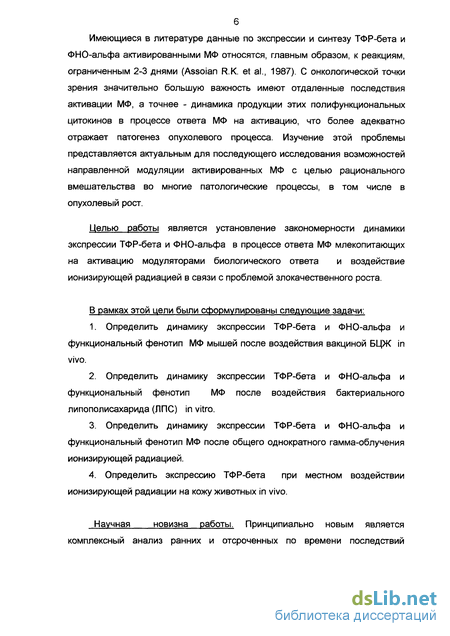 6

Имеющиеся в литературе данные по экспрессии и синтезу ТФР-бета и ФНО-альфа активированными МФ относятся, главным образом, к реакциям, ограниченным 2-3 днями (Assoian R.K. et al., 1987). С онкологической точки зрения значительно большую важность имеют отдаленные последствия активации МФ, а точнее - динамика продукции этих полифункциональных цитокинов в процессе ответа МФ на активацию, что более адекватно отражает патогенез опухолевого процесса. Изучение этой проблемы представляется актуальным для последующего исследования возможностей направленной модуляции активированных МФ с целью рационального вмешательства во многие патологические процессы, в том числе в опухолевый рост.

Целью работы является установление закономерности динамики экспрессии ТФР-бета и ФНО-альфа в процессе ответа МФ млекопитающих на активацию модуляторами биологического ответа и воздействие ионизирующей радиацией в связи с проблемой злокачественного роста.

В рамках этой цели были сформулированы следующие задачи:

1. Определить динамику экспрессии ТФР-бета и ФНО-альфа и функциональный фенотип МФ мышей после воздействия вакциной БЦЖ in vivo.

2. Определить динамику экспрессии ТФР-бета и ФНО-альфа и функциональный фенотип МФ после воздействия бактериального липополисахарида (ЛПС) in vitro.

3. Определить динамику экспрессии ТФР-бета и ФНО-альфа и функциональный фенотип МФ после общего однократного гамма-облучения ионизирующей радиацией.

4. Определить экспрессию ТФР-бета при местном воздействии ионизирующей радиации на кожу животных in vivo.

Научная новизна работы. Принципиально новым является комплексный анализ ранних и отсроченных по времени последствий

dsLib.net
библиотека диссертаций